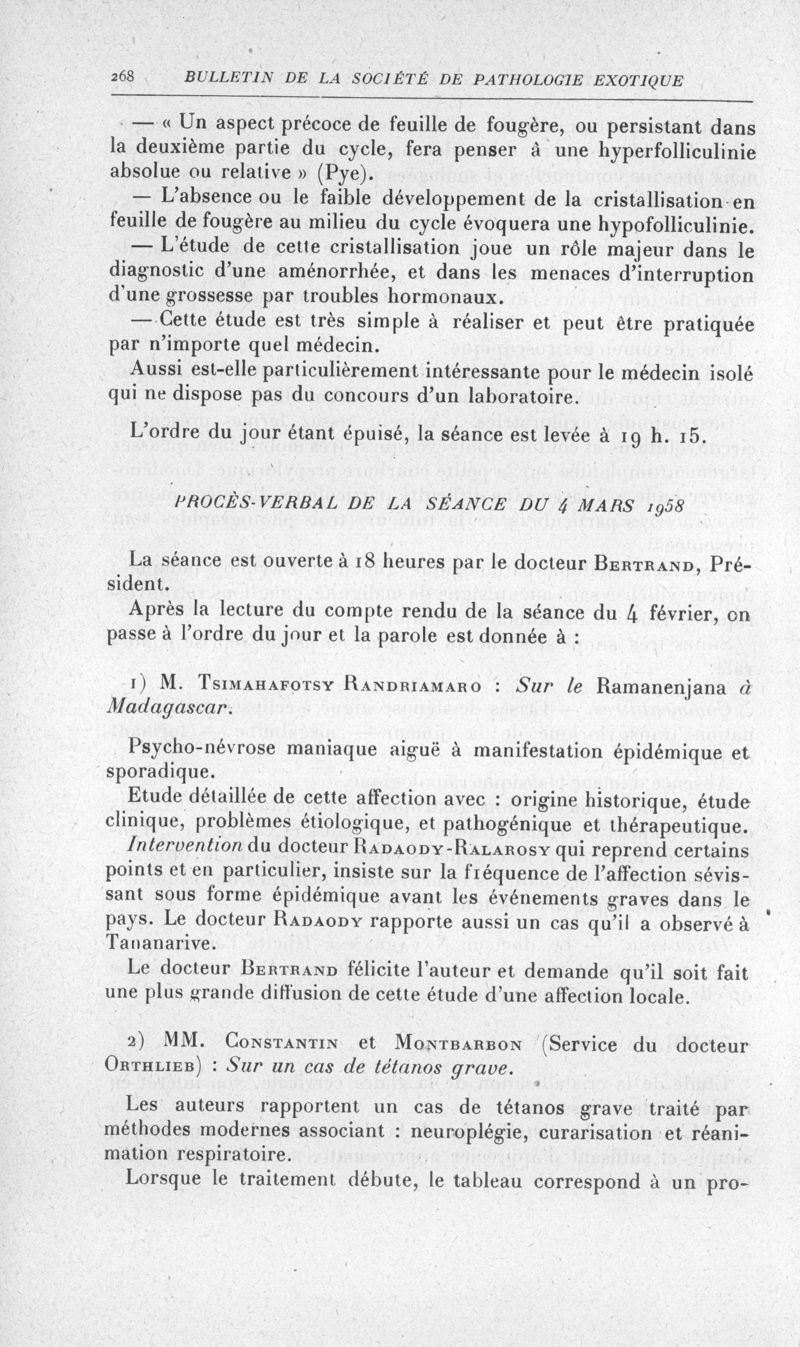 268 BULLETIN DE LA SOCIÉTÉ DE PATHOLOGIE EXOTIQUE

— « Un aspect précoce de feuille de fougère, ou persistant dans la deuxième partie du cycle, fera penser à une hyperfolliculinie absolue ou relative » (Pye).

— L'absence ou le faible développement de la cristallisation en feuille de fougère au milieu du cycle évoquera une hypofolliculinie.

— L'étude de cette cristallisation joue un rôle majeur dans le diagnostic d'une aménorrhée, et dans les menaces d'interruption d'une grossesse par troubles hormonaux.

— Cette étude est très simple à réaliser et peut être pratiquée par n'importe quel médecin.

Aussi est-elle particulièrement intéressante pour le médecin isolé qui ne dispose pas du concours d'un laboratoire.

L'ordre du jour étant épuisé, la séance est levée à 19 h. 15.

PROCÈS-VERBAL DE LA SÉANCE DU 4 MARS 1958

La séance est ouverte à 18 heures par le docteur Bertrand, Président.

Après la lecture du compte rendu de la séance du 4 février, on passe à l'ordre du jour et la parole est donnée à :

1) M. Tsimahafotsy Randriamaro : Sur le Ramanenjana à Madagascar.

Psycho-névrose maniaque aiguë à manifestation épidémique et sporadique.

Etude détaillée de cette affection avec : origine historique, étude clinique, problèmes étiologique, et pathogénique et thérapeutique.

Intervention du docteur Radaody-Ralarosy qui reprend certains points et en particulier, insiste sur la fréquence de l'affection sévissant sous forme épidémique avant les événements graves dans le pays. Le docteur Radaody rapporte aussi un cas qu'il a observé à Tananarive.

Le docteur Bertrand félicite l'auteur et demande qu'il soit fait une plus grande diffusion de cette étude d'une affection locale.

2) MM. Constantin et Montbarbon (Service du docteur Orthlieb) : Sur un cas de tétanos grave.

Les auteurs rapportent un cas de tétanos grave traité par méthodes modernes associant : neuroplégie, curarisation et réanimation respiratoire.

Lorsque le traitement débute, le tableau correspond à un pro-